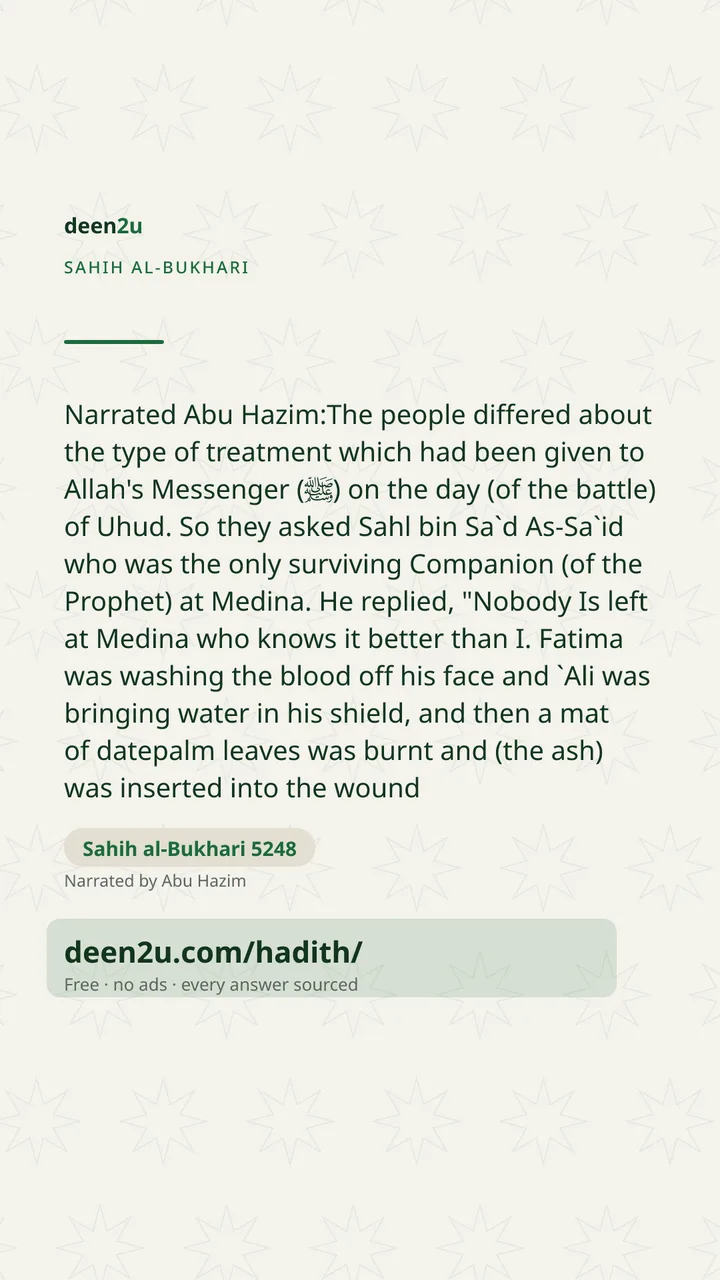 deen2u

SAHIH AL-BUKHARI

Narrated Abu Hazim:The people differed about the type of treatment which had been given to Allah's Messenger (ﷺ) on the day (of the battle) of Uhud. So they asked Sahl bin Sa`d As-Sa`id who was the only surviving Companion (of the Prophet) at Medina. He replied, "Nobody Is left at Medina who knows it better than I. Fatima was washing the blood off his face and `Ali was bringing water in his shield, and then a mat of datepalm leaves was burnt and (the ash) was inserted into the wound

Sahih al-Bukhari 5248

Narrated by Abu Hazim

deen2u.com/hadith/

Free · no ads · every answer sourced